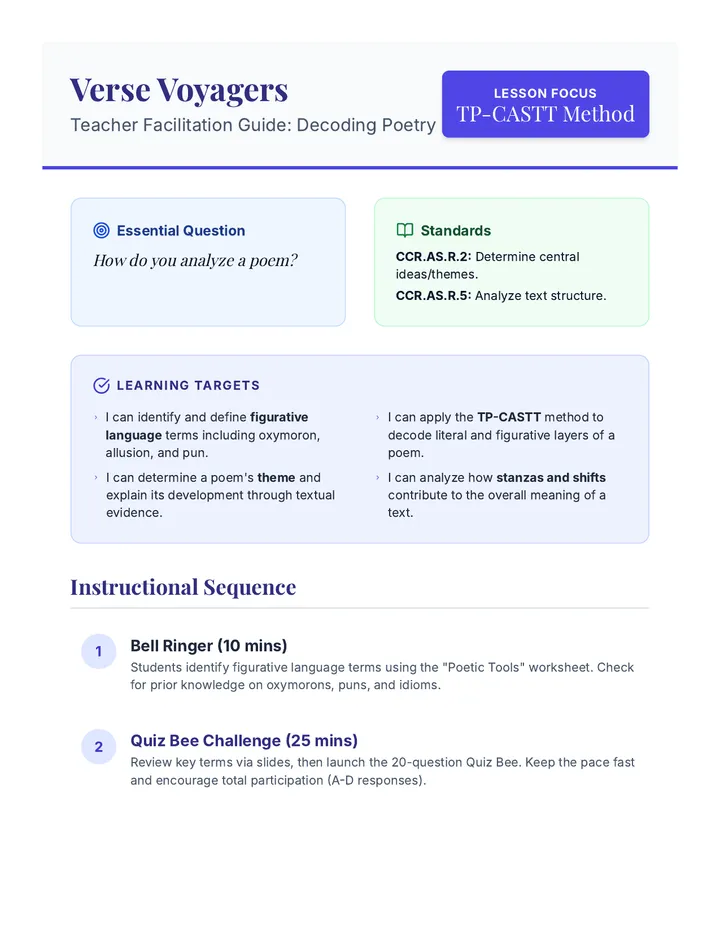 Verse Voyagers

Teacher Facilitation Guide: Decoding Poetry

LESSON FOCUS
TP-CASTT Method

Essential Question

How do you analyze a poem?

Standards

CCR.AS.R.2: Determine central ideas/themes.

CCR.AS.R.5: Analyze text structure.

LEARNING TARGETS

› I can identify and define figurative language terms including oxymoron, allusion, and pun.

› I can determine a poem's theme and explain its development through textual evidence.

› I can apply the TP-CASTT method to decode literal and figurative layers of a poem.

› I can analyze how stanzas and shifts contribute to the overall meaning of a text.

Instructional Sequence

1
Bell Ringer (10 mins)
Students identify figurative language terms using the "Poetic Tools" worksheet. Check for prior knowledge on oxymorons, puns, and idioms.

2
Quiz Bee Challenge (25 mins)
Review key terms via slides, then launch the 20-question Quiz Bee. Keep the pace fast and encourage total participation (A-D responses).